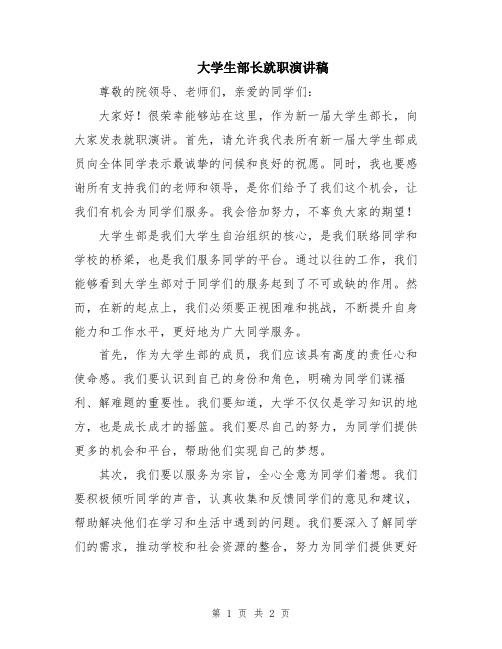 大学生部长就职演讲稿

尊敬的院领导、老师们，亲爱的同学们：

大家好！很荣幸能够站在这里，作为新一届大学生部长，向大家发表就职演讲。首先，请允许我代表所有新一届大学生部成员向全体同学表示最诚挚的问候和良好的祝愿。同时，我也要感谢所有支持我们的老师和领导，是你们给予了我们这个机会，让我们有机会为同学们服务。我会倍加努力，不辜负大家的期望！

大学生部是我们大学生自治组织的核心，是我们联络同学和学校的桥梁，也是我们服务同学的平台。通过以往的工作，我们能够看到大学生部对于同学们的服务起到了不可或缺的作用。然而，在新的起点上，我们必须要正视困难和挑战，不断提升自身能力和工作水平，更好地为广大同学服务。

首先，作为大学生部的成员，我们应该具有高度的责任心和使命感。我们要认识到自己的身份和角色，明确为同学们谋福利、解难题的重要性。我们要知道，大学不仅仅是学习知识的地方，也是成长成才的摇篮。我们要尽自己的努力，为同学们提供更多的机会和平台，帮助他们实现自己的梦想。

其次，我们要以服务为宗旨，全心全意为同学们着想。我们要积极倾听同学的声音，认真收集和反馈同学们的意见和建议，帮助解决他们在学习和生活中遇到的问题。我们要深入了解同学们的需求，推动学校和社会资源的整合，努力为同学们提供更好

第 1 页 共 2 页